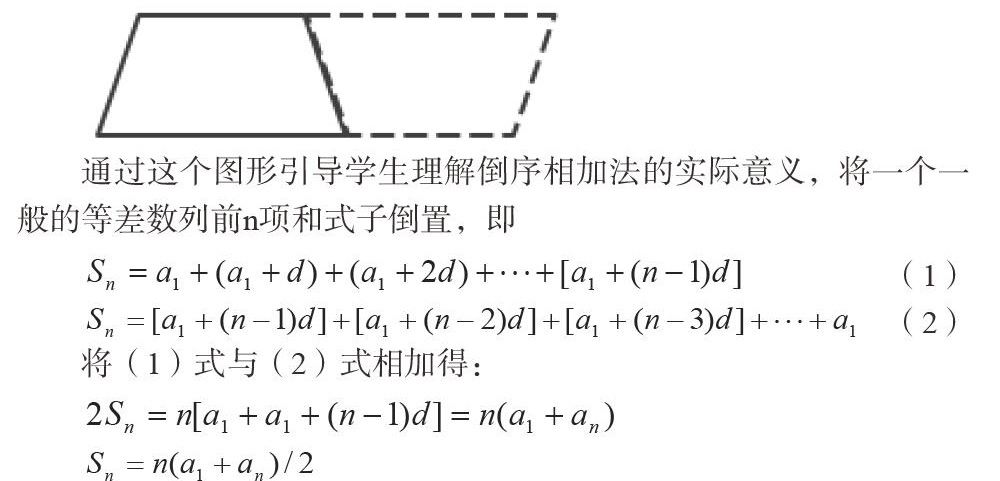 通过这个图形引导学生理解倒序相加法的实际意义，将一个一般的等差数列前n项和式子倒置，即

$S_n = a_1 + (a_1 + d) + (a_1 + 2d) + \cdots + [a_1 + (n-1)d]$ （1）

$S_n = [a_1 + (n-1)d] + [a_1 + (n-2)d] + [a_1 + (n-3)d] + \cdots + a_1$ （2）

将（1）式与（2）式相加得：

$2S_n = n[a_1 + a_1 + (n-1)d] = n(a_1 + a_n)$

$S_n = n(a_1 + a_n)/2$